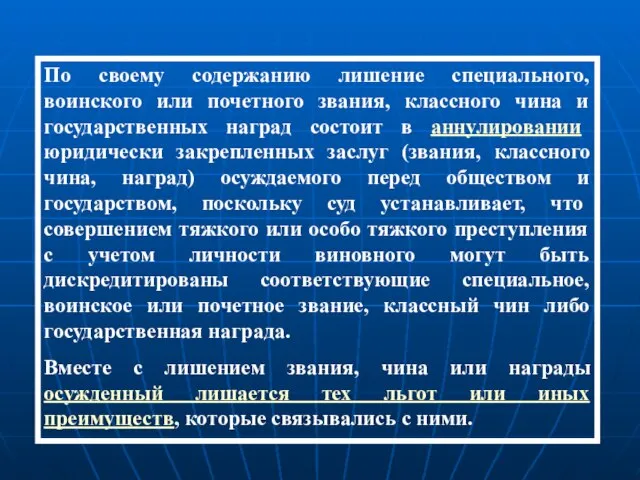 По своему содержанию лишение специального, воинского или почетного звания, классного чина и государственных наград состоит в аннулировании юридически закрепленных заслуг (звания, классного чина, наград) осуждаемого перед обществом и государством, поскольку суд устанавливает, что совершением тяжкого или особо тяжкого преступления с учетом личности виновного могут быть дискредитированы соответствующие специальное, воинское или почетное звание, классный чин либо государственная награда.

Вместе с лишением звания, чина или награды осужденный лишается тех льгот или иных преимуществ, которые связывались с ними.